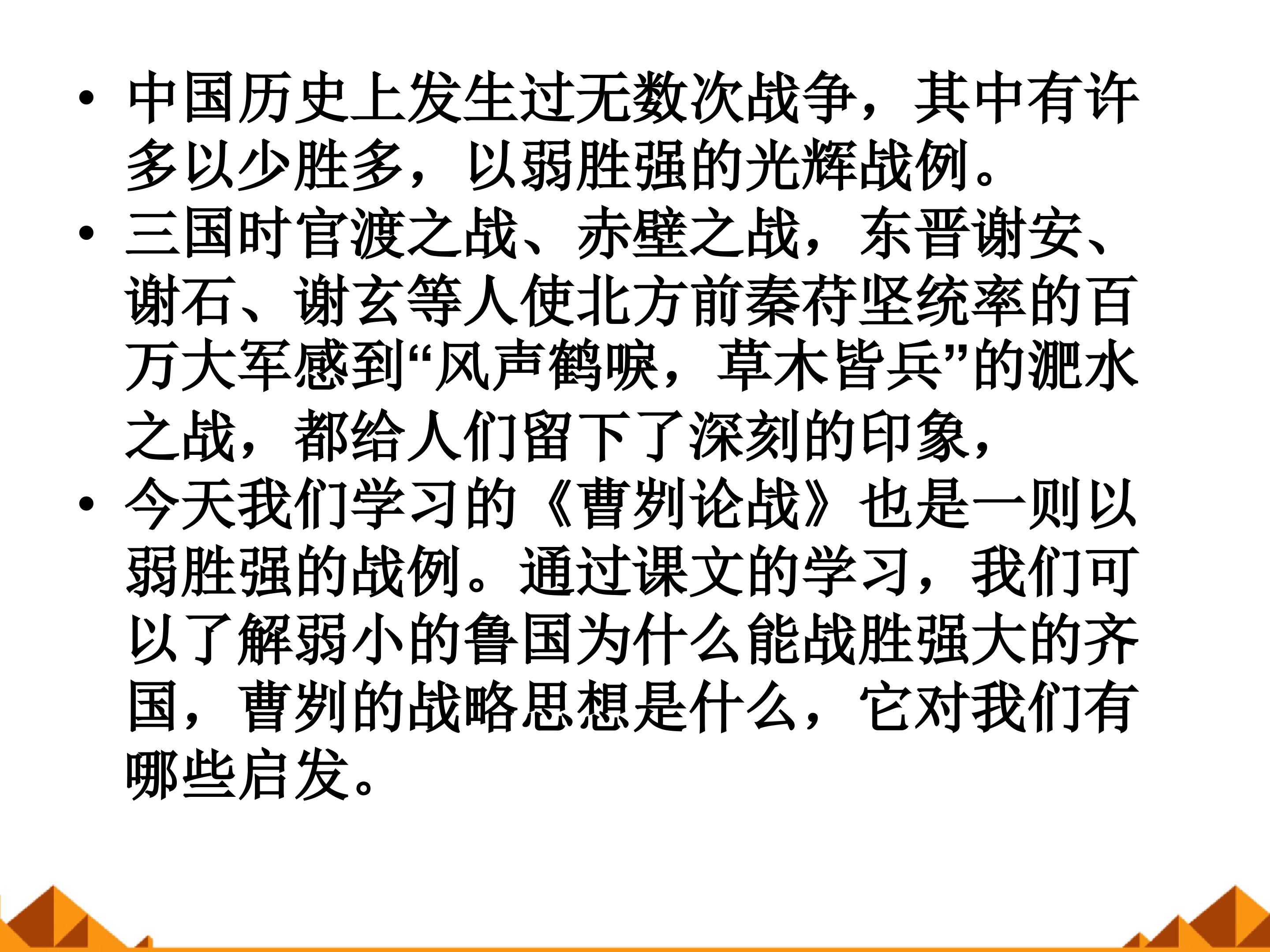 • 中国历史上发生过无数次战争，其中有许多以少胜多，以弱胜强的光辉战例。

• 三国时官渡之战、赤壁之战，东晋谢安、谢石、谢玄等人使北方前秦苻坚统率的百万大军感到“风声鹤唳，草木皆兵”的淝水之战，都给人们留下了深刻的印象，

• 今天我们学习的《曹刿论战》也是一则以弱胜强的战例。通过课文的学习，我们可以了解弱小的鲁国为什么能战胜强大的齐国，曹刿的战略思想是什么，它对我们有哪些启发。